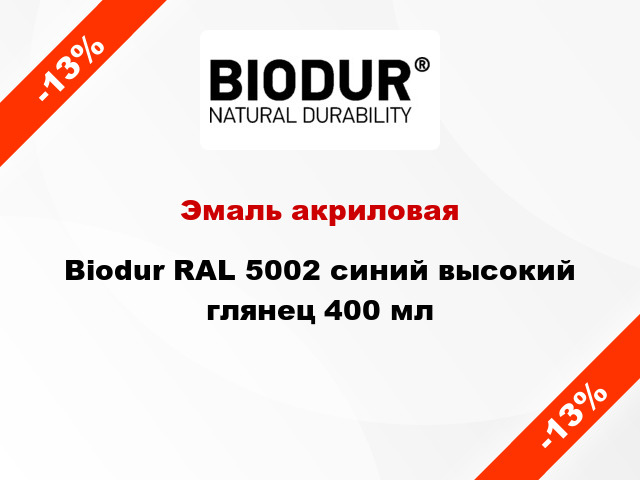 -13%

BIODUR®
NATURAL DURABILITY

Эмаль акриловая

Biodur RAL 5002 синий высокий глянец 400 мл

-13%